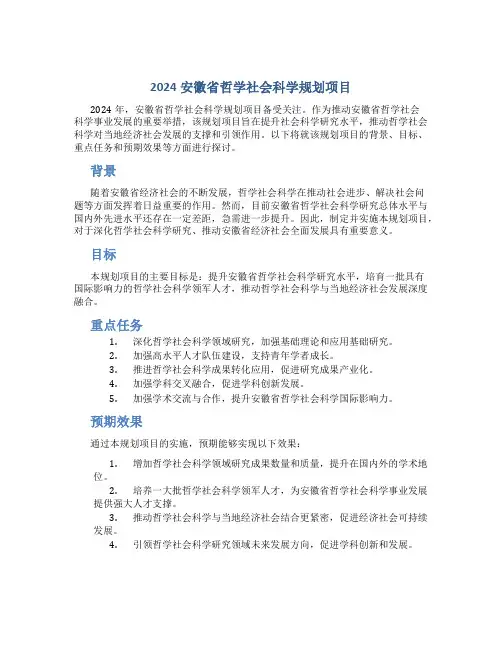 2024 安徽省哲学社会科学规划项目

2024 年，安徽省哲学社会科学规划项目备受关注。作为推动安徽省哲学社会科学事业发展的重要举措，该规划项目旨在提升社会科学研究水平，推动哲学社会科学对当地经济社会发展的支撑和引领作用。以下将就该规划项目的背景、目标、重点任务和预期效果等方面进行探讨。

背景

随着安徽省经济社会的不断发展，哲学社会科学在推动社会进步、解决社会问题等方面发挥着日益重要的作用。然而，目前安徽省哲学社会科学研究总体水平与国内外先进水平还存在一定差距，急需进一步提升。因此，制定并实施本规划项目，对于深化哲学社会科学研究、推动安徽省经济社会全面发展具有重要意义。

目标

本规划项目的主要目标是：提升安徽省哲学社会科学研究水平，培育一批具有国际影响力的哲学社会科学领军人才，推动哲学社会科学与当地经济社会发展深度融合。

重点任务

1. 深化哲学社会科学领域研究，加强基础理论和应用基础研究。
2. 加强高水平人才队伍建设，支持青年学者成长。
3. 推进哲学社会科学成果转化应用，促进研究成果产业化。
4. 加强学科交叉融合，促进学科创新发展。
5. 加强学术交流与合作，提升安徽省哲学社会科学国际影响力。

预期效果

通过本规划项目的实施，预期能够实现以下效果：

1. 增加哲学社会科学领域研究成果数量和质量，提升在国内外的学术地位。
2. 培养一大批哲学社会科学领军人才，为安徽省哲学社会科学事业发展提供强大人才支撑。
3. 推动哲学社会科学与当地经济社会结合更紧密，促进经济社会可持续发展。
4. 引领哲学社会科学研究领域未来发展方向，促进学科创新和发展。